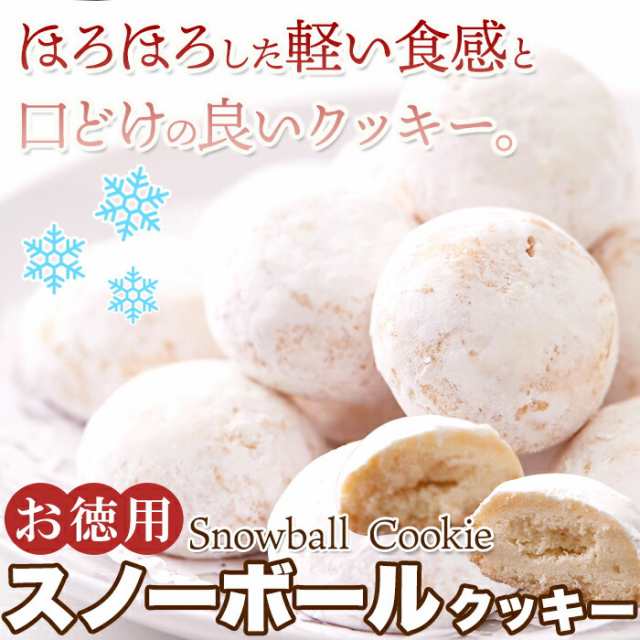 ほろほろした軽い食感と
口どけの良いクッキー。

お徳用

Snowball Cookie

スノーボールクッキー